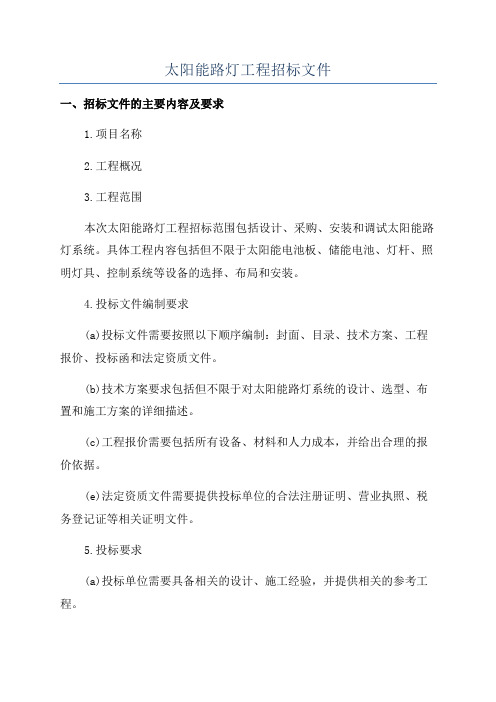 太阳能路灯工程招标文件

一、招标文件的主要内容及要求

1.项目名称

2.工程概况

3.工程范围

本次太阳能路灯工程招标范围包括设计、采购、安装和调试太阳能路灯系统。具体工程内容包括但不限于太阳能电池板、储能电池、灯杆、照明灯具、控制系统等设备的选择、布局和安装。

4.投标文件编制要求

(a)投标文件需要按照以下顺序编制：封面、目录、技术方案、工程报价、投标函和法定资质文件。

(b)技术方案要求包括但不限于对太阳能路灯系统的设计、选型、布置和施工方案的详细描述。

(c)工程报价需要包括所有设备、材料和人力成本，并给出合理的报价依据。

(e)法定资质文件需要提供投标单位的合法注册证明、营业执照、税务登记证等相关证明文件。

5.投标要求

(a)投标单位需要具备相关的设计、施工经验，并提供相关的参考工程。